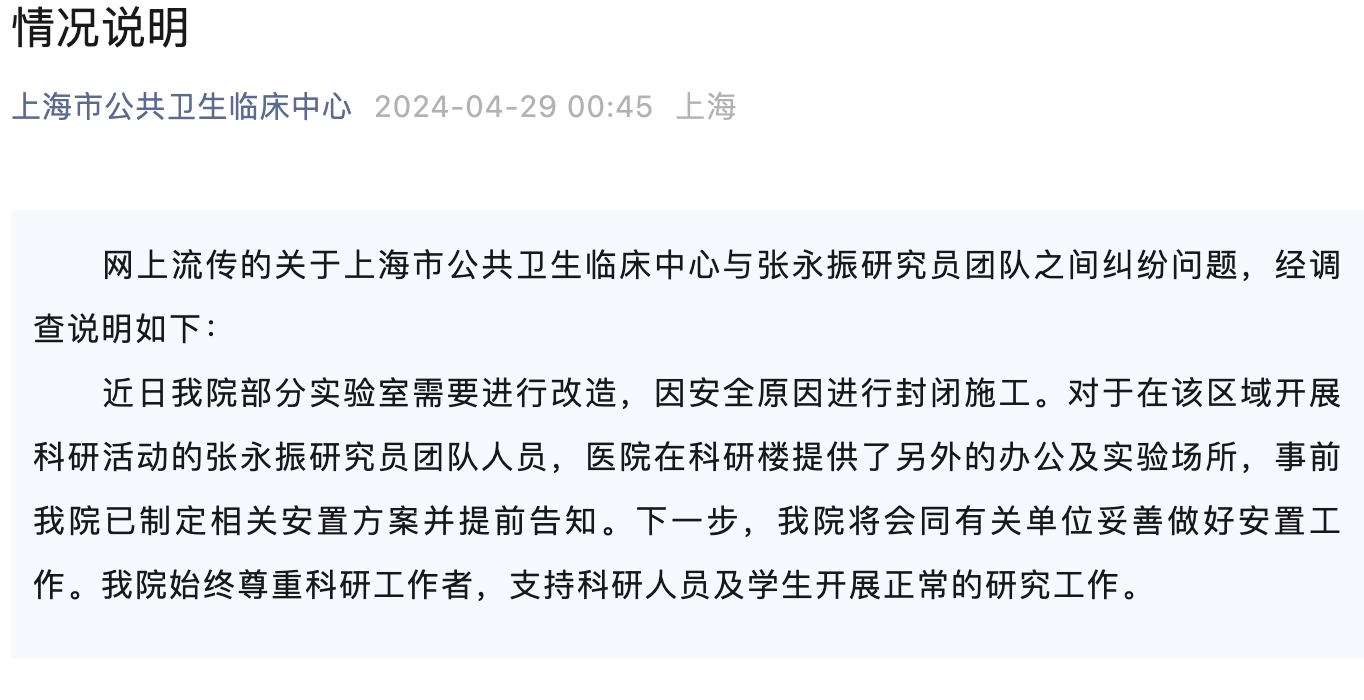 情况说明

上海市公共卫生临床中心 2024-04-29 00:45 上海

网上流传的关于上海市公共卫生临床中心与张永振研究员团队之间纠纷问题，经调查说明如下：

近日我院部分实验室需要进行改造，因安全原因进行封闭施工。对于在该区域开展科研活动的张永振研究员团队人员，医院在科研楼提供了另外的办公及实验场所，事前我院已制定相关安置方案并提前告知。下一步，我院将会同有关单位妥善做好安置工作。我院始终尊重科研工作者，支持科研人员及学生开展正常的研究工作。